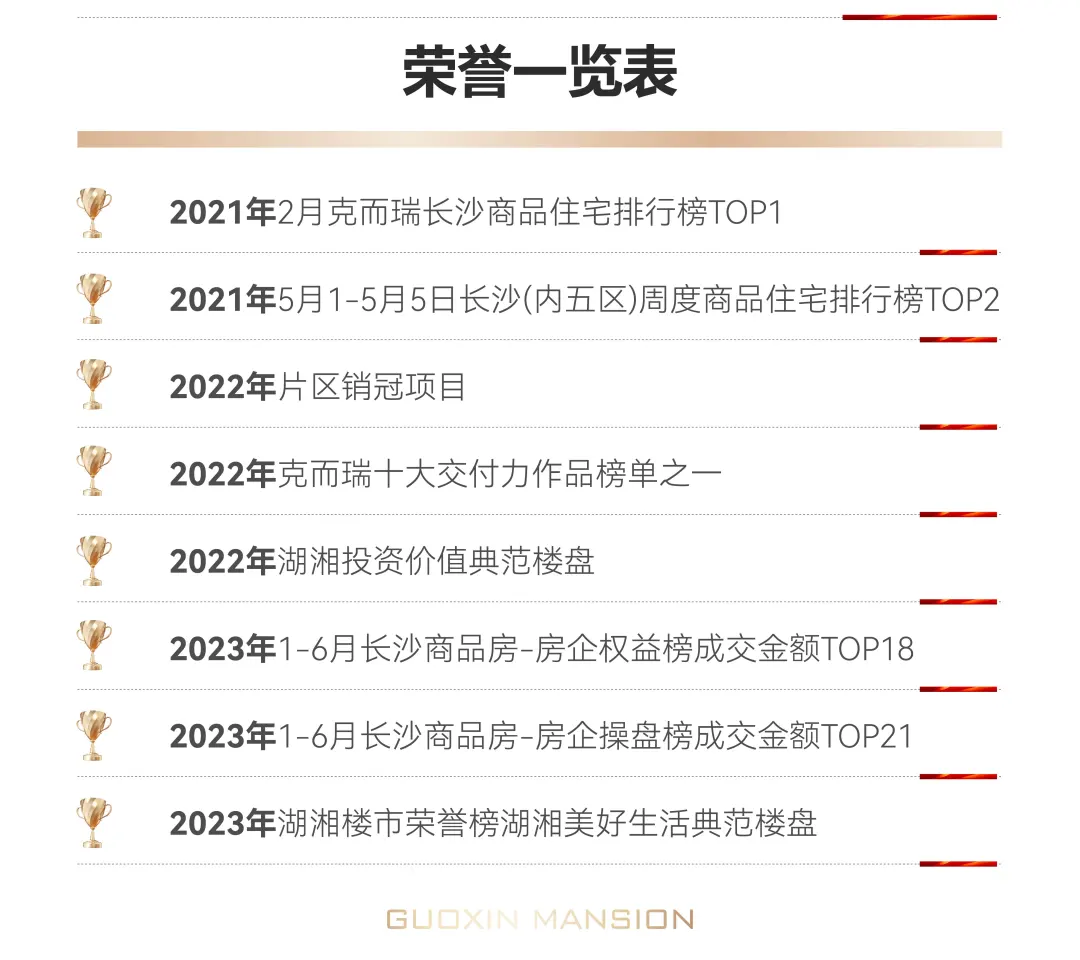 荣誉一览表

2021年2月克而瑞长沙商品住宅排行榜TOP1

2021年5月1-5月5日长沙(内五区)周度商品住宅排行榜TOP2

2022年片区销冠项目

2022年克而瑞十大交付力作品榜单之一

2022年湖湘投资价值典范楼盘

2023年1-6月长沙商品房-房企权益榜成交金额TOP18

2023年1-6月长沙商品房-房企操盘榜成交金额TOP21

2023年湖湘楼市荣誉榜湖湘美好生活典范楼盘

GUOXIN MANSION